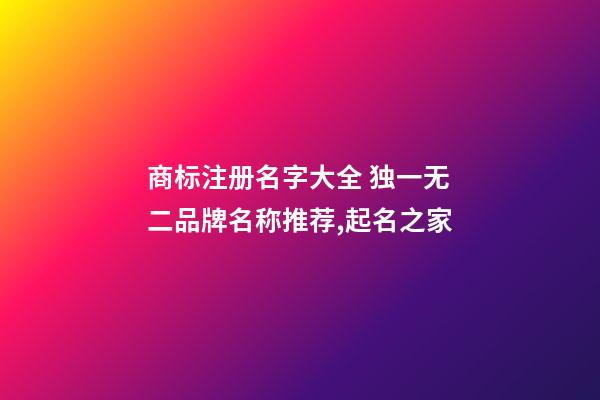 商标注册名字大全 独一无二品牌名称推荐,起名之家